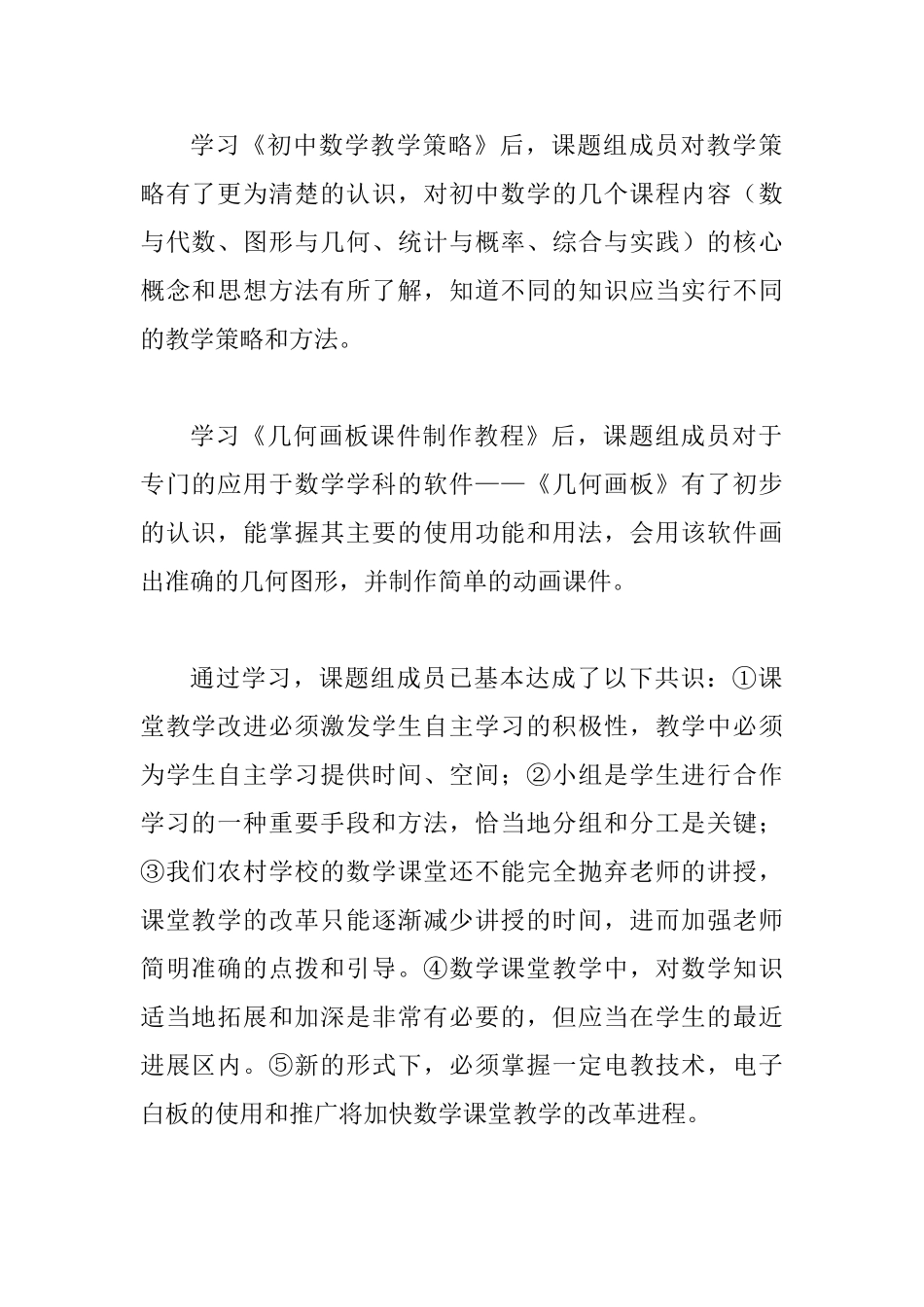 学习《初中数学教学策略》后，课题组成员对教学策略有了更为清楚的认识，对初中数学的几个课程内容（数与代数、图形与几何、统计与概率、综合与实践）的核心概念和思想方法有所了解，知道不同的知识应当实行不同的教学策略和方法。

学习《几何画板课件制作教程》后，课题组成员对于专门的应用于数学学科的软件——《几何画板》有了初步的认识，能掌握其主要的使用功能和用法，会用该软件画出准确的几何图形，并制作简单的动画课件。

通过学习，课题组成员已基本达成了以下共识：①课堂教学改进必须激发学生自主学习的积极性，教学中必须为学生自主学习提供时间、空间；②小组是学生进行合作学习的一种重要手段和方法，恰当地分组和分工是关键；③我们农村学校的数学课堂还不能完全抛弃老师的讲授，课堂教学的改革只能逐渐减少讲授的时间，进而加强老师简明准确的点拨和引导。④数学课堂教学中，对数学知识适当地拓展和加深是非常有必要的，但应当在学生的最近进展区内。⑤新的形式下，必须掌握一定电教技术，电子白板的使用和推广将加快数学课堂教学的改革进程。